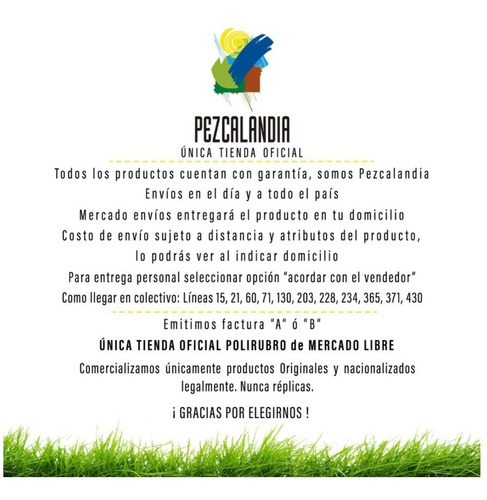 PEZCALANDIA
ÚNICA TIENDA OFICIAL

Todos los productos cuentan con garantía, somos Pezcalandia
Envíos en el día y a todo el país
Mercado envíos entregará el producto en tu domicilio
Costo de envío sujeto a distancia y atributos del producto, lo podrás ver al indicar domicilio
Para entrega personal seleccionar opción "acordar con el vendedor"
Como llegar en colectivo: Líneas 15, 21, 60, 71, 130, 203, 228, 234, 365, 371, 430

Emitimos factura "A" ó "B"
ÚNICA TIENDA OFICIAL POLIRUBRO de MERCADO LIBRE
Comercializamos únicamente productos Originales y nacionalizados legalmente. Nunca réplicas.
¡ GRACIAS POR ELEGIRNOS !